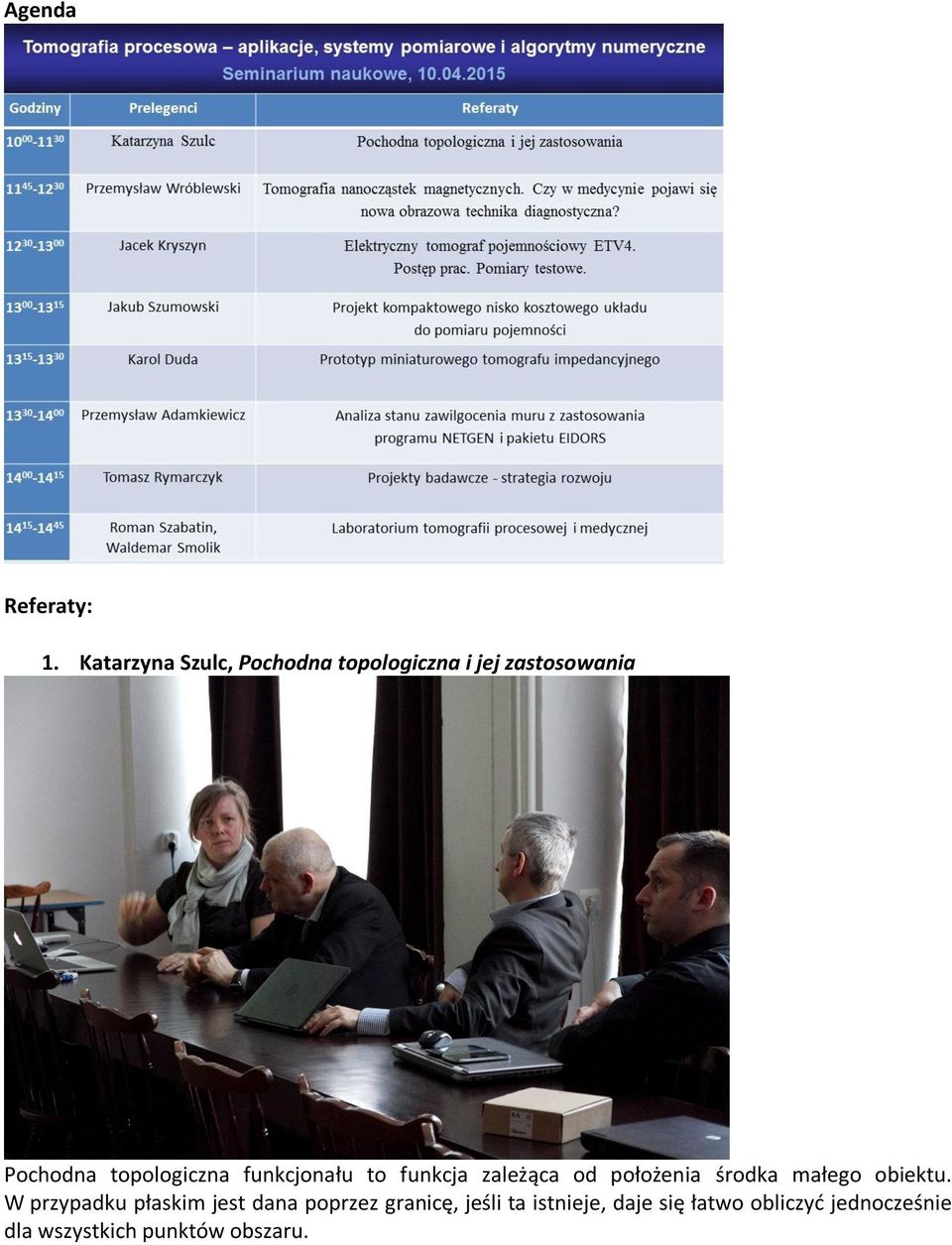 Agenda

Tomografia procesowa – aplikacje, systemy pomiarowe i algorytmy numeryczne
Seminarium naukowe, 10.04.2015

| Godziny | Prelegenci | Referaty |
|---|---|---|
| $10^{00}$-$11^{30}$ | Katarzyna Szulc | Pochodna topologiczna i jej zastosowania |
| $11^{45}$-$12^{30}$ | Przemysław Wróblewski | Tomografia nanocząstek magnetycznych. Czy w medycynie pojawi się nowa obrazowa technika diagnostyczna? |
| $12^{30}$-$13^{00}$ | Jacek Kryszyn | Elektryczny tomograf pojemnościowy ETV4. Postęp prac. Pomiary testowe. |
| $13^{00}$-$13^{15}$ | Jakub Szumowski | Projekt kompaktowego nisko kosztowego układu do pomiaru pojemności |
| $13^{15}$-$13^{30}$ | Karol Duda | Prototyp miniaturowego tomografu impedancyjnego |
| $13^{30}$-$14^{00}$ | Przemysław Adamkiewicz | Analiza stanu zawilgocenia muru z zastosowania programu NETGEN i pakietu EIDORS |
| $14^{00}$-$14^{15}$ | Tomasz Rymarczyk | Projekty badawcze - strategia rozwoju |
| $14^{15}$-$14^{45}$ | Roman Szabatin, Waldemar Smolik | Laboratorium tomografii procesowej i medycznej |

Referaty:

1. Katarzyna Szulc, Pochodna topologiczna i jej zastosowania

Pochodna topologiczna funkcjonału to funkcja zależąca od położenia środka małego obiektu. W przypadku płaskim jest dana poprzez granicę, jeśli ta istnieje, daje się łatwo obliczyć jednocześnie dla wszystkich punktów obszaru.